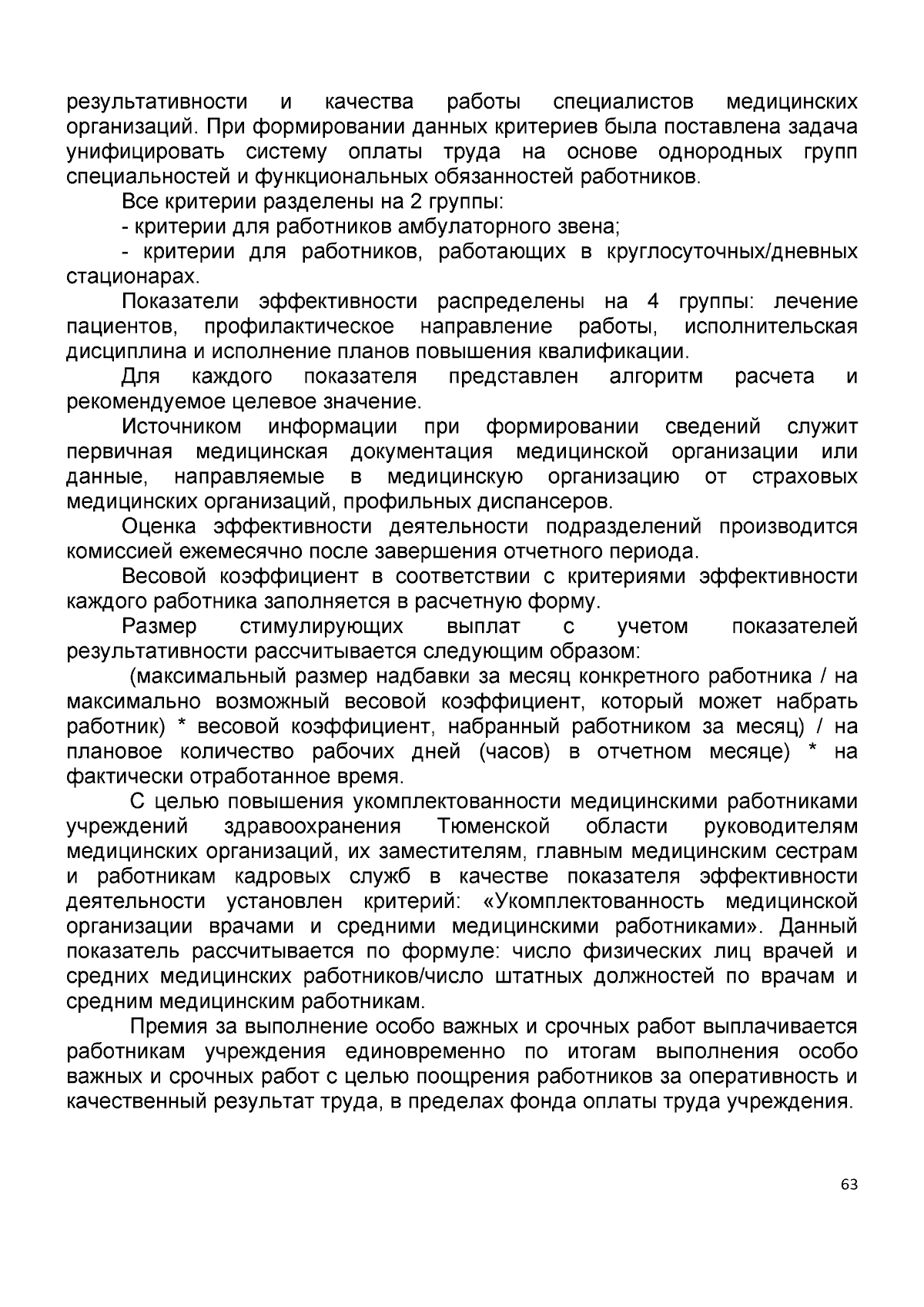 результативности и качества работы специалистов медицинских организаций. При формировании данных критериев была поставлена задача унифицировать систему оплаты труда на основе однородных групп специальностей и функциональных обязанностей работников.

Все критерии разделены на 2 группы:

- критерии для работников амбулаторного звена;

- критерии для работников, работающих в круглосуточных/дневных стационарах.

Показатели эффективности распределены на 4 группы: лечение пациентов, профилактическое направление работы, исполнительская дисциплина и исполнение планов повышения квалификации.

Для каждого показателя представлен алгоритм расчета и рекомендуемое целевое значение.

Источником информации при формировании сведений служит первичная медицинская документация медицинской организации или данные, направляемые в медицинскую организацию от страховых медицинских организаций, профильных диспансеров.

Оценка эффективности деятельности подразделений производится комиссией ежемесячно после завершения отчетного периода.

Весовой коэффициент в соответствии с критериями эффективности каждого работника заполняется в расчетную форму.

Размер стимулирующих выплат с учетом показателей результативности рассчитывается следующим образом:

(максимальный размер надбавки за месяц конкретного работника / на максимально возможный весовой коэффициент, который может набрать работник) * весовой коэффициент, набранный работником за месяц) / на плановое количество рабочих дней (часов) в отчетном месяце) * на фактически отработанное время.

С целью повышения укомплектованности медицинскими работниками учреждений здравоохранения Тюменской области руководителям медицинских организаций, их заместителям, главным медицинским сестрам и работникам кадровых служб в качестве показателя эффективности деятельности установлен критерий: «Укомплектованность медицинской организации врачами и средними медицинскими работниками». Данный показатель рассчитывается по формуле: число физических лиц врачей и средних медицинских работников/число штатных должностей по врачам и средним медицинским работникам.

Премия за выполнение особо важных и срочных работ выплачивается работникам учреждения единовременно по итогам выполнения особо важных и срочных работ с целью поощрения работников за оперативность и качественный результат труда, в пределах фонда оплаты труда учреждения.

63